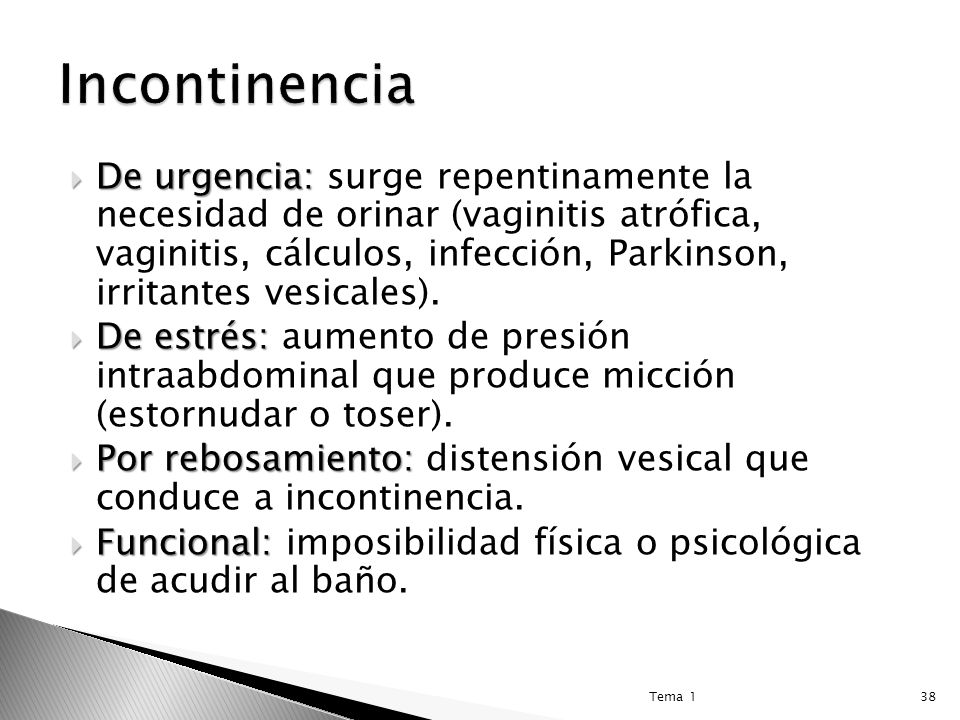 Incontinencia

De urgencia: surge repentinamente la necesidad de orinar (vaginitis atrófica, vaginitis, cálculos, infección, Parkinson, irritantes vesicales).

De estrés: aumento de presión intraabdominal que produce micción (estornudar o toser).

Por rebosamiento: distensión vesical que conduce a incontinencia.

Funcional: imposibilidad física o psicológica de acudir al baño.

Tema 1

38